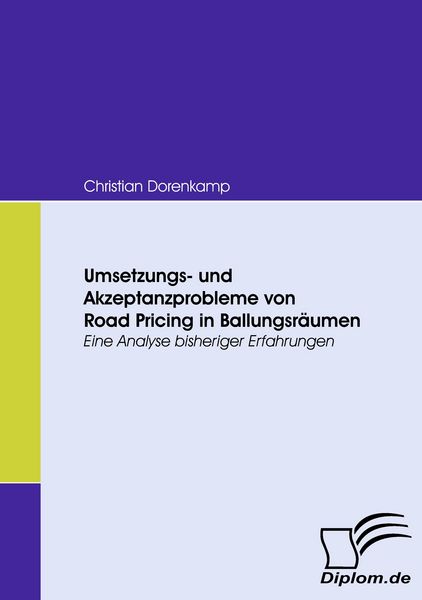 Christian Dorenkamp

Umsetzungs- und Akzeptanzprobleme von Road Pricing in Ballungsräumen
Eine Analyse bisheriger Erfahrungen

Diplom.de